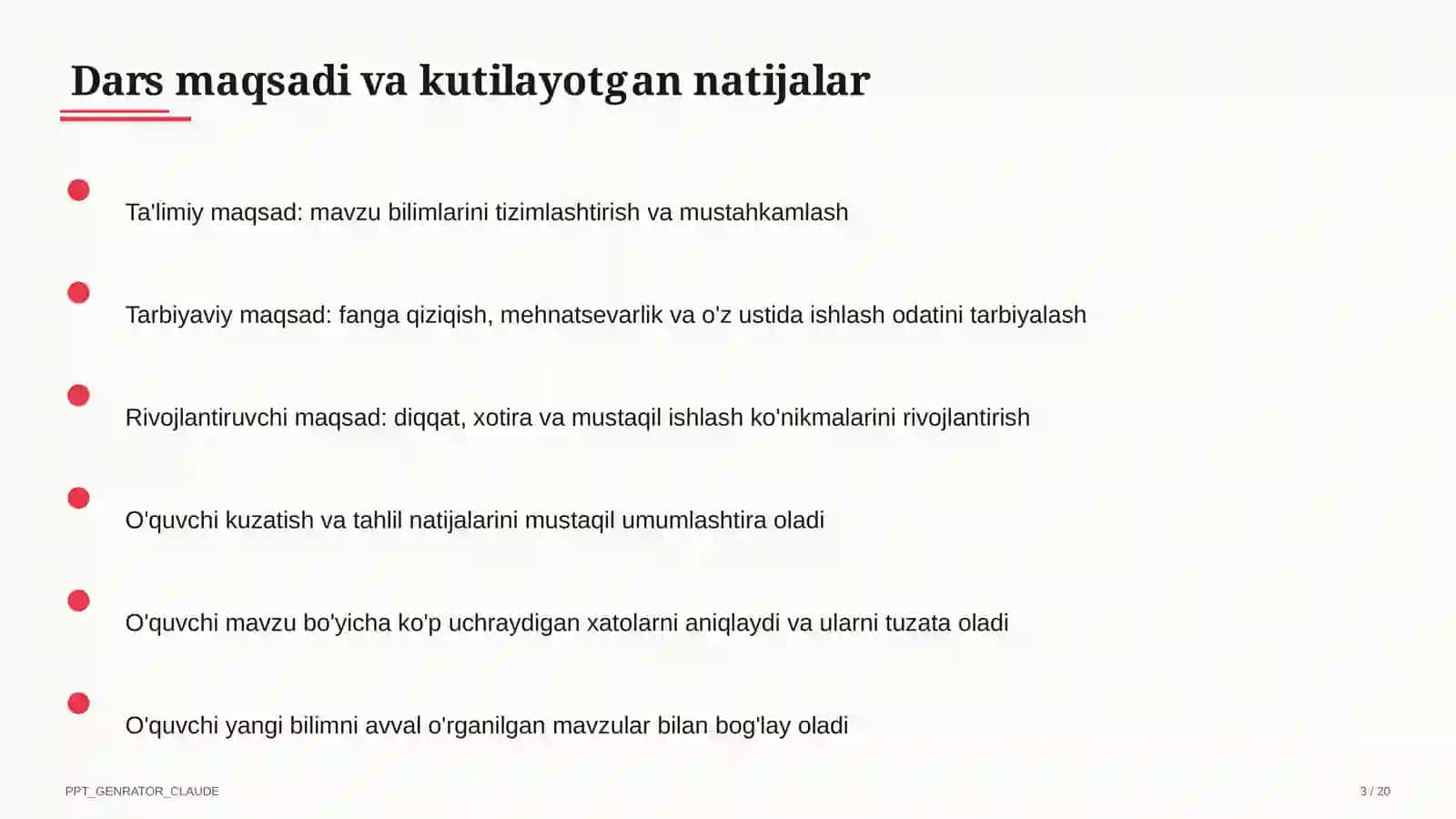 Dars maqsadi va kutilayotgan natijalar

Ta'limiy maqsad: mavzu bilimlarini tizimlashtirish va mustahkamlash

Tarbiyaviy maqsad: fanga qiziqish, mehnatsevarlik va o'z ustida ishlash odatini tarbiyalash

Rivojlantiruvchi maqsad: diqqat, xotira va mustaqil ishlash ko'nikmalarini rivojlantirish

O'quvchi kuzatish va tahlil natijalarini mustaqil umumlashtira oladi

O'quvchi mavzu bo'yicha ko'p uchraydigan xatolarni aniqlaydi va ularni tuzata oladi

O'quvchi yangi bilimni avval o'rganilgan mavzular bilan bog'lay oladi

PPT_GENRATOR_CLAUDE

3 / 20